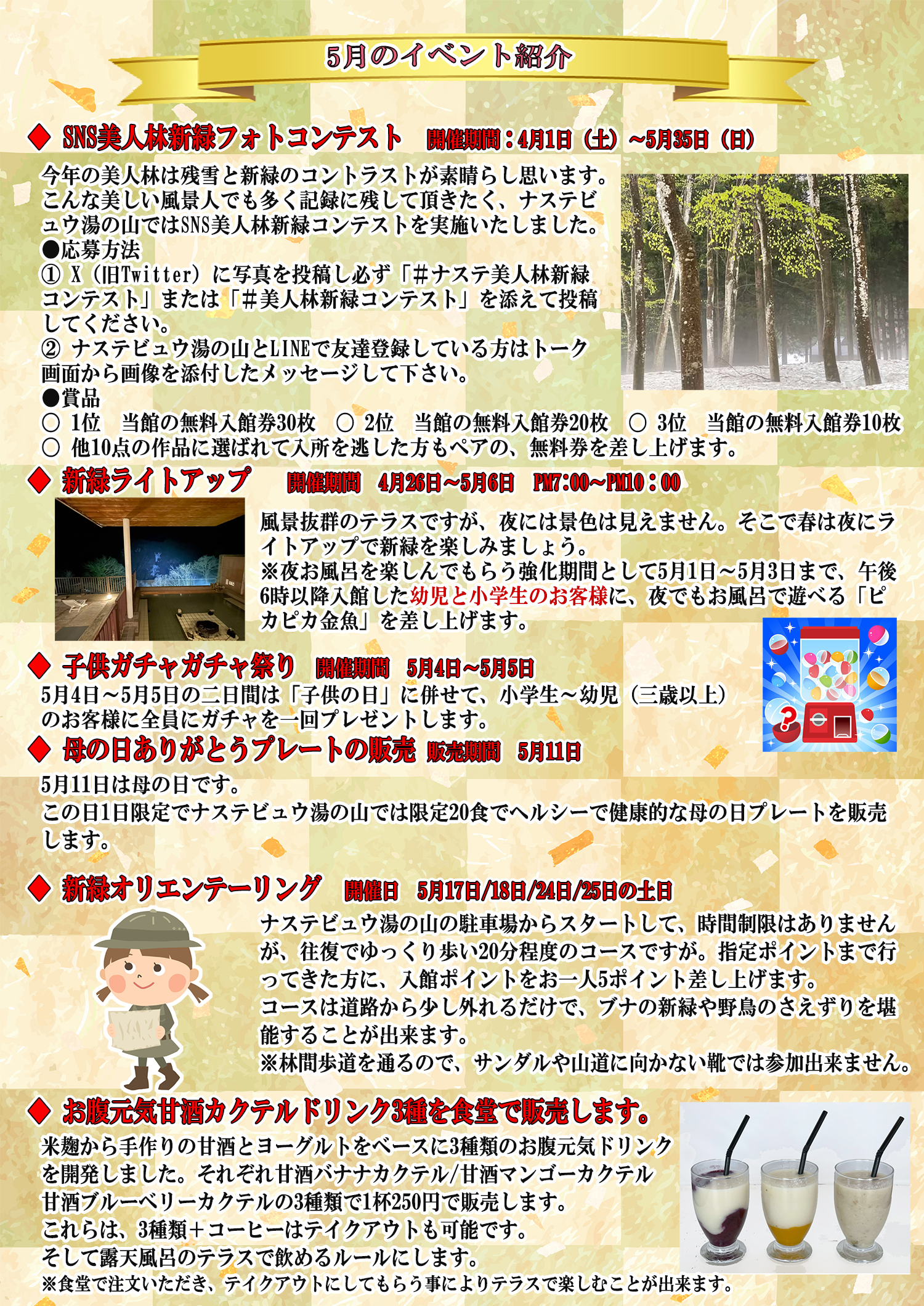 5月のイベント紹介

◆ SNS美人林新緑フォトコンテスト 開催期間：4月1日（土）～5月35日（日）

今年の美人林は残雪と新緑のコントラストが素晴らし思います。こんな美しい風景人でも多く記録に残して頂きたく、ナステビュウ湯の山ではSNS美人林新緑コンテストを実施いたしました。
●応募方法
① X（旧Twitter）に写真を投稿し必ず「＃ナステ美人林新緑コンテスト」または「＃美人林新緑コンテスト」を添えて投稿してください。
② ナステビュウ湯の山とLINEで友達登録している方はトーク画面から画像を添付したメッセージして下さい。
●賞品
○ 1位 当館の無料入館券30枚 ○ 2位 当館の無料入館券20枚 ○ 3位 当館の無料入館券10枚
○ 他10点の作品に選ばれて入所を逃した方もペアの、無料券を差し上げます。

◆ 新緑ライトアップ 開催期間 4月26日～5月6日 PM7:00～PM10：00

風景抜群のテラスですが、夜には景色は見えません。そこで春は夜にライトアップで新緑を楽しみましょう。
※夜お風呂を楽しんでもらう強化期間として5月1日～5月3日まで、午後6時以降入館した幼児と小学生のお客様に、夜でもお風呂で遊べる「ピカピカ金魚」を差し上げます。

◆ 子供ガチャガチャ祭り 開催期間 5月4日～5月5日
5月4日～5月5日の二日間は「子供の日」に併せて、小学生～幼児（三歳以上）のお客様に全員にガチャを一回プレゼントします。

◆ 母の日ありがとうプレートの販売 販売期間 5月11日
5月11日は母の日です。
この日1日限定でナステビュウ湯の山では限定20食でヘルシーで健康的な母の日プレートを販売します。

◆ 新緑オリエンテーリング 開催日 5月17日/18日/24日/25日の土日

ナステビュウ湯の山の駐車場からスタートして、時間制限はありませんが、往復でゆっくり歩い20分程度のコースですが。指定ポイントまで行ってきた方に、入館ポイントをお一人5ポイント差し上げます。
コースは道路から少し外れるだけで、ブナの新緑や野鳥のさえずりを堪能することが出来ます。
※林間歩道を通るので、サンダルや山道に向かない靴では参加出来ません。

◆ お腹元気甘酒カクテルドリンク3種を食堂で販売します。
米麹から手作りの甘酒とヨーグルトをベースに3種類のお腹元気ドリンクを開発しました。それぞれ甘酒バナナカクテル/甘酒マンゴーカクテル
甘酒ブルーベリーカクテルの3種類で1杯250円で販売します。
これらは、3種類＋コーヒーはテイクアウトも可能です。
そして露天風呂のテラスで飲めるルールにします。
※食堂で注文いただき、テイクアウトにしてもらう事によりテラスで楽しむことが出来ます。